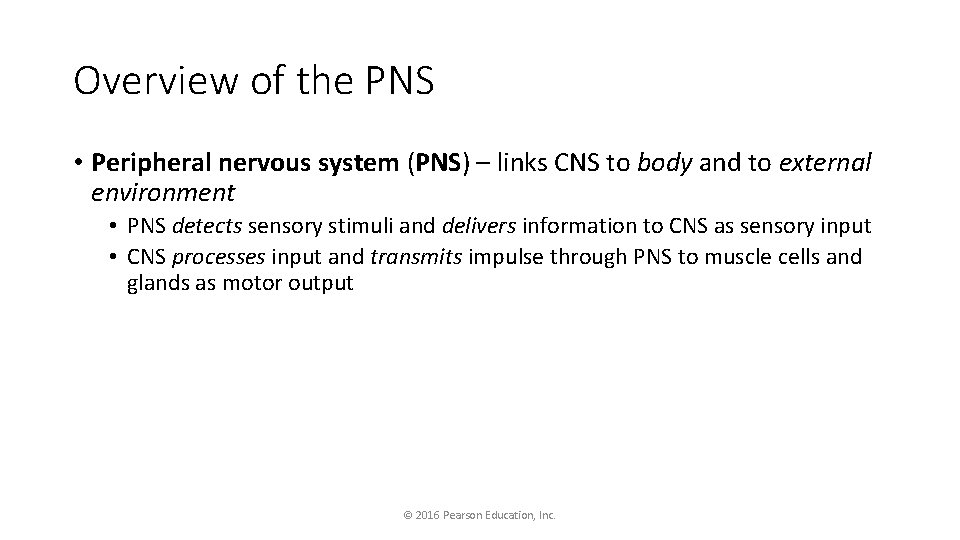 Overview of the PNS

• Peripheral nervous system (PNS) – links CNS to body and to external environment

• PNS detects sensory stimuli and delivers information to CNS as sensory input

• CNS processes input and transmits impulse through PNS to muscle cells and glands as motor output

© 2016 Pearson Education, Inc.